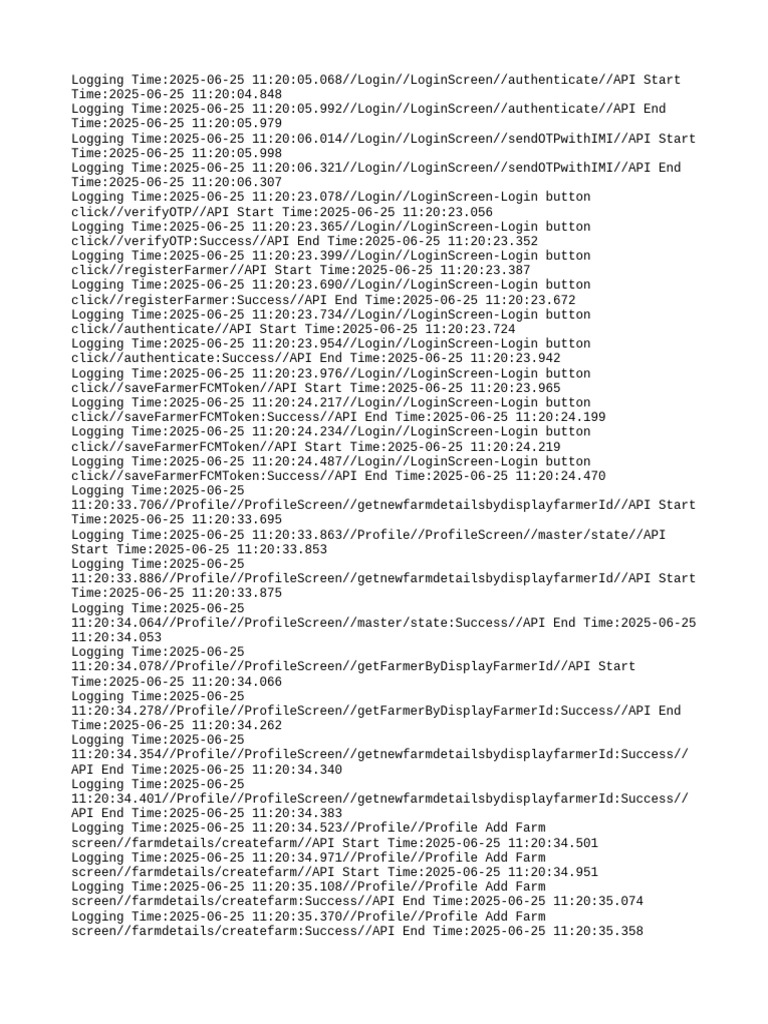 Logging Time:2025-06-25 11:20:05.068//Login//LoginScreen//authenticate//API Start Time:2025-06-25 11:20:04.848
Logging Time:2025-06-25 11:20:05.992//Login//LoginScreen//authenticate//API End Time:2025-06-25 11:20:05.979
Logging Time:2025-06-25 11:20:06.014//Login//LoginScreen//sendOTPwithIMI//API Start Time:2025-06-25 11:20:05.998
Logging Time:2025-06-25 11:20:06.321//Login//LoginScreen//sendOTPwithIMI//API End Time:2025-06-25 11:20:06.307
Logging Time:2025-06-25 11:20:23.078//Login//LoginScreen-Login button click//verifyOTP//API Start Time:2025-06-25 11:20:23.056
Logging Time:2025-06-25 11:20:23.365//Login//LoginScreen-Login button click//verifyOTP:Success//API End Time:2025-06-25 11:20:23.352
Logging Time:2025-06-25 11:20:23.399//Login//LoginScreen-Login button click//registerFarmer//API Start Time:2025-06-25 11:20:23.387
Logging Time:2025-06-25 11:20:23.690//Login//LoginScreen-Login button click//registerFarmer:Success//API End Time:2025-06-25 11:20:23.672
Logging Time:2025-06-25 11:20:23.734//Login//LoginScreen-Login button click//authenticate//API Start Time:2025-06-25 11:20:23.724
Logging Time:2025-06-25 11:20:23.954//Login//LoginScreen-Login button click//authenticate:Success//API End Time:2025-06-25 11:20:23.942
Logging Time:2025-06-25 11:20:23.976//Login//LoginScreen-Login button click//saveFarmerFCMToken//API Start Time:2025-06-25 11:20:23.965
Logging Time:2025-06-25 11:20:24.217//Login//LoginScreen-Login button click//saveFarmerFCMToken:Success//API End Time:2025-06-25 11:20:24.199
Logging Time:2025-06-25 11:20:24.234//Login//LoginScreen-Login button click//saveFarmerFCMToken//API Start Time:2025-06-25 11:20:24.219
Logging Time:2025-06-25 11:20:24.487//Login//LoginScreen-Login button click//saveFarmerFCMToken:Success//API End Time:2025-06-25 11:20:24.470
Logging Time:2025-06-25 11:20:33.706//Profile//ProfileScreen//getnewfarmdetailsbydisplayfarmerId//API Start Time:2025-06-25 11:20:33.695
Logging Time:2025-06-25 11:20:33.863//Profile//ProfileScreen//master/state//API Start Time:2025-06-25 11:20:33.853
Logging Time:2025-06-25 11:20:33.886//Profile//ProfileScreen//getnewfarmdetailsbydisplayfarmerId//API Start Time:2025-06-25 11:20:33.875
Logging Time:2025-06-25 11:20:34.064//Profile//ProfileScreen//master/state:Success//API End Time:2025-06-25 11:20:34.053
Logging Time:2025-06-25 11:20:34.078//Profile//ProfileScreen//getFarmerByDisplayFarmerId//API Start Time:2025-06-25 11:20:34.066
Logging Time:2025-06-25 11:20:34.278//Profile//ProfileScreen//getFarmerByDisplayFarmerId:Success//API End Time:2025-06-25 11:20:34.262
Logging Time:2025-06-25 11:20:34.354//Profile//ProfileScreen//getnewfarmdetailsbydisplayfarmerId:Success//API End Time:2025-06-25 11:20:34.340
Logging Time:2025-06-25 11:20:34.401//Profile//ProfileScreen//getnewfarmdetailsbydisplayfarmerId:Success//API End Time:2025-06-25 11:20:34.383
Logging Time:2025-06-25 11:20:34.523//Profile//Profile Add Farm screen//farmdetails/createfarm//API Start Time:2025-06-25 11:20:34.501
Logging Time:2025-06-25 11:20:34.971//Profile//Profile Add Farm screen//farmdetails/createfarm//API Start Time:2025-06-25 11:20:34.951
Logging Time:2025-06-25 11:20:35.108//Profile//Profile Add Farm screen//farmdetails/createfarm:Success//API End Time:2025-06-25 11:20:35.074
Logging Time:2025-06-25 11:20:35.370//Profile//Profile Add Farm screen//farmdetails/createfarm:Success//API End Time:2025-06-25 11:20:35.358